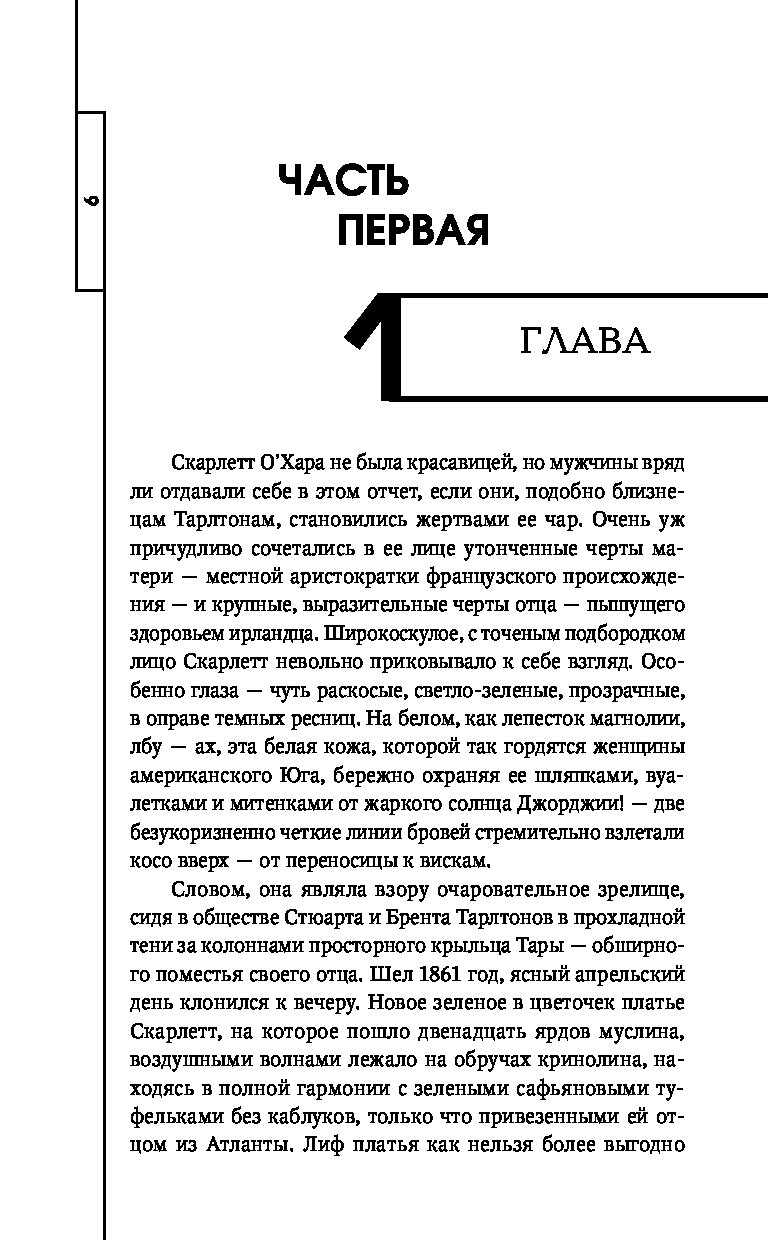 6

ЧАСТЬ ПЕРВАЯ

1 ГЛАВА

Скарлетт О'Хара не была красавицей, но мужчины вряд ли отдавали себе в этом отчет, если они, подобно близнецам Тарлтонам, становились жертвами ее чар. Очень уж причудливо сочетались в ее лице утонченные черты матери — местной аристократки французского происхождения — и крупные, выразительные черты отца — пышущего здоровьем ирландца. Широкоскулое, с точеным подбородком лицо Скарлетт невольно приковывало к себе взгляд. Особенно глаза — чуть раскосые, светло-зеленые, прозрачные, в оправе темных ресниц. На белом, как лепесток магнолии, лбу — ах, эта белая кожа, которой так гордятся женщины американского Юга, бережно охраняя ее шляпками, вуалетками и митенками от жаркого солнца Джорджии! — две безукоризненно четкие линии бровей стремительно взлетали косо вверх — от переносицы к вискам.

Словом, она являла взору очаровательное зрелище, сидя в обществе Стюарта и Брента Тарлтонов в прохладной тени за колоннами просторного крыльца Тары — обширного поместья своего отца. Шел 1861 год, ясный апрельский день клонился к вечеру. Новое зеленое в цветочек платье Скарлетт, на которое пошло двенадцать ярдов муслина, воздушными волнами лежало на обручах кринолина, находясь в полной гармонии с зелеными сафьяновыми туфельками без каблуков, только что привезенными ей отцом из Атланты. Лиф платья как нельзя более выгодно